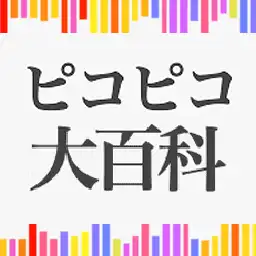 ピコピコ
大百科